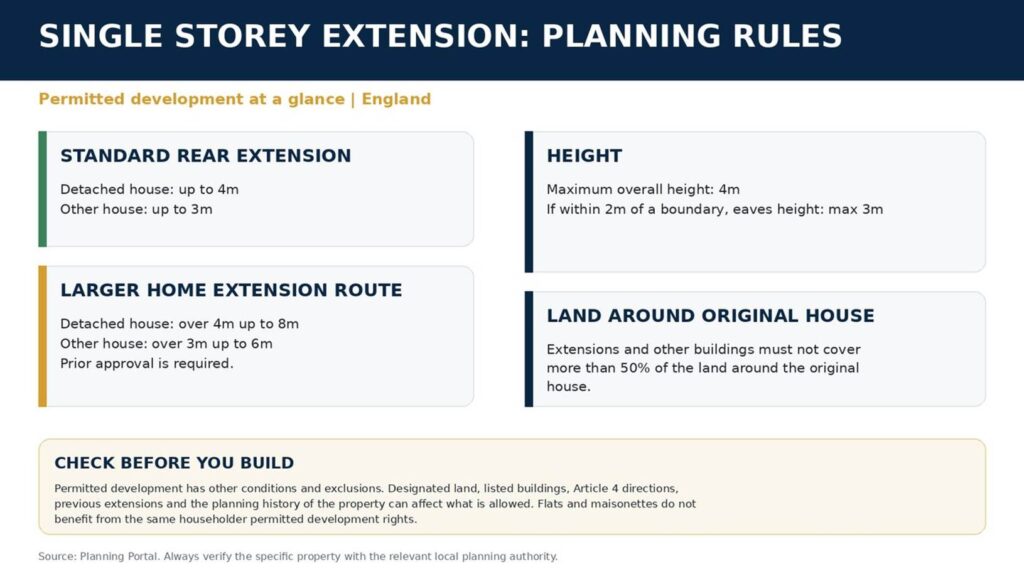 SINGLE STOREY EXTENSION: PLANNING RULES

Permitted development at a glance | England

STANDARD REAR EXTENSION

Detached house: up to 4m
Other house: up to 3m

LARGER HOME EXTENSION ROUTE

Detached house: over 4m up to 8m
Other house: over 3m up to 6m
Prior approval is required.

HEIGHT

Maximum overall height: 4m
If within 2m of a boundary, eaves height: max 3m

LAND AROUND ORIGINAL HOUSE

Extensions and other buildings must not cover more than 50% of the land around the original house.

CHECK BEFORE YOU BUILD

Permitted development has other conditions and exclusions. Designated land, listed buildings, Article 4 directions, previous extensions and the planning history of the property can affect what is allowed. Flats and maisonettes do not benefit from the same householder permitted development rights.

Source: Planning Portal. Always verify the specific property with the relevant local planning authority.